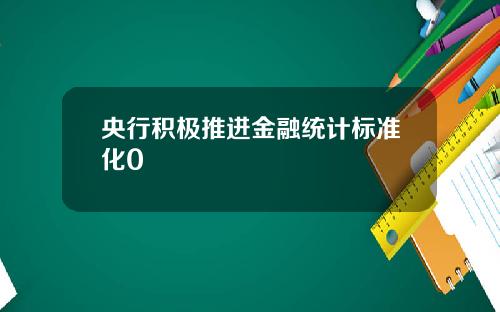 央行积极推进金融统计标准化0